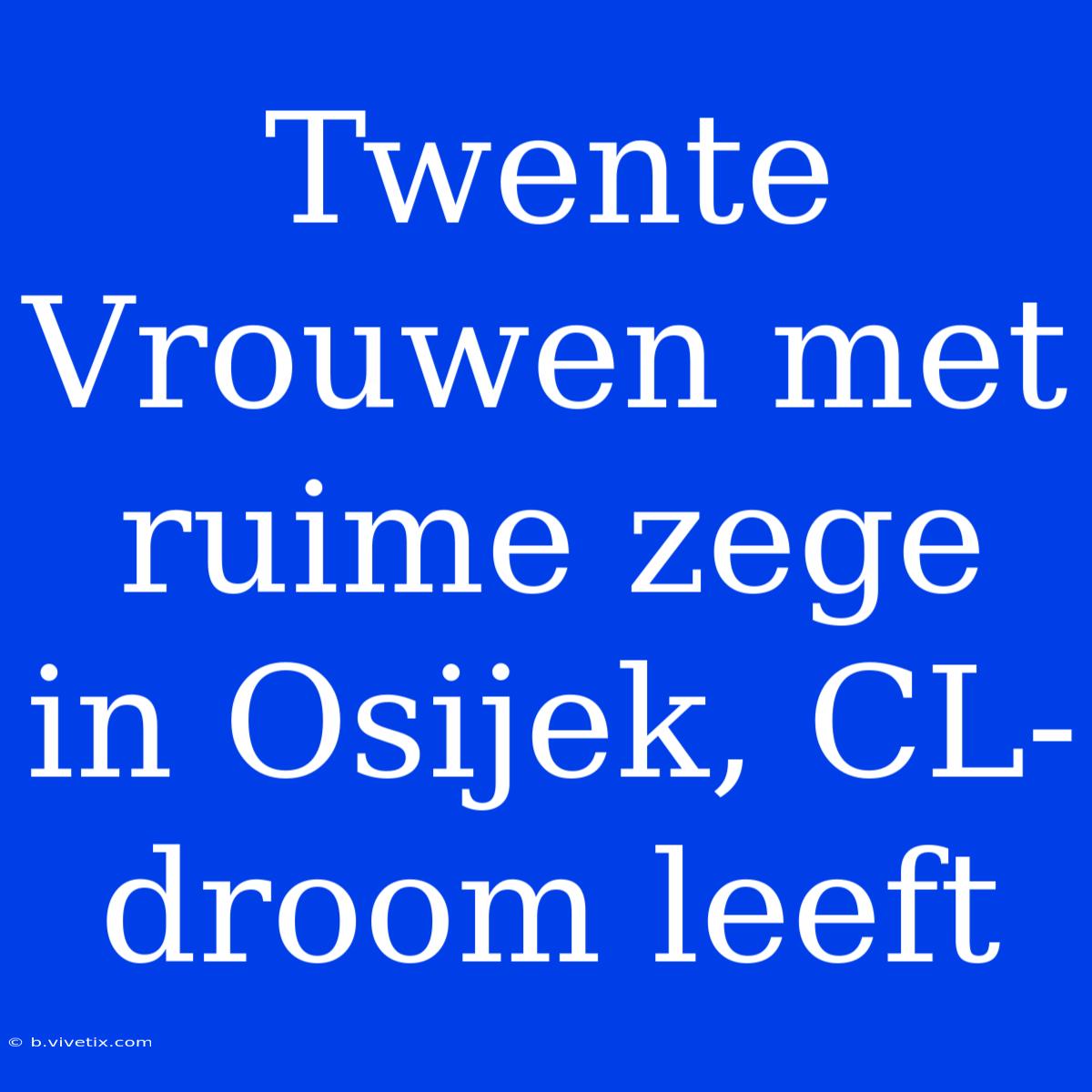 Twente Vrouwen met ruime zege in Osijek, CL-droom leeft

© b.vivetix.com